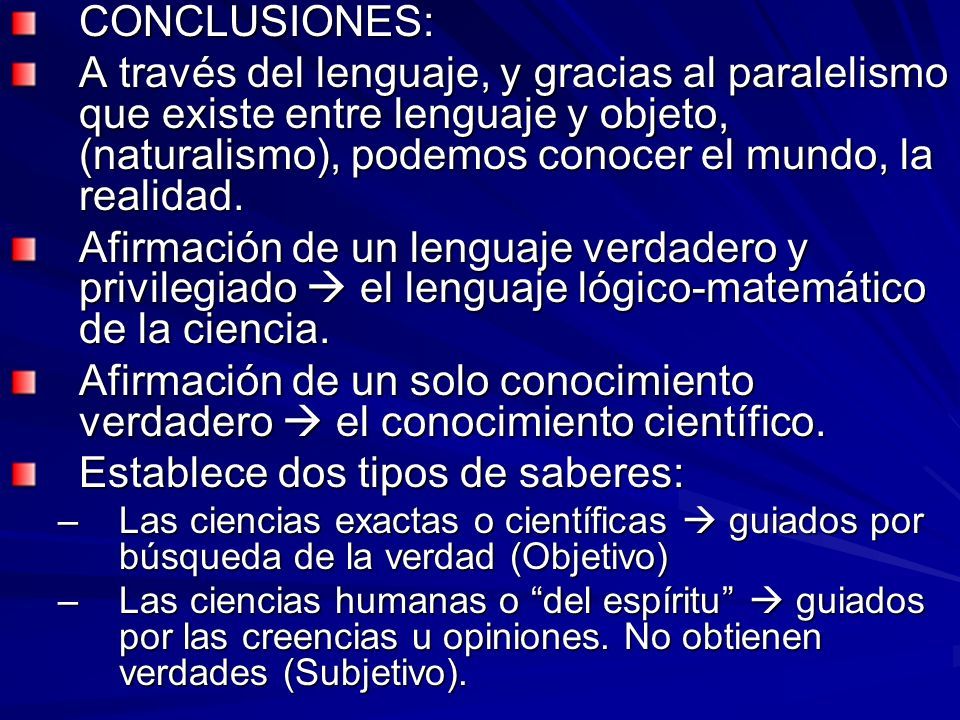 CONCLUSIONES:

A través del lenguaje, y gracias al paralelismo que existe entre lenguaje y objeto, (naturalismo), podemos conocer el mundo, la realidad.

Afirmación de un lenguaje verdadero y privilegiado → el lenguaje lógico-matemático de la ciencia.

Afirmación de un solo conocimiento verdadero → el conocimiento científico.

Establece dos tipos de saberes:

– Las ciencias exactas o científicas → guiados por búsqueda de la verdad (Objetivo)

– Las ciencias humanas o “del espíritu” → guiados por las creencias u opiniones. No obtienen verdades (Subjetivo).